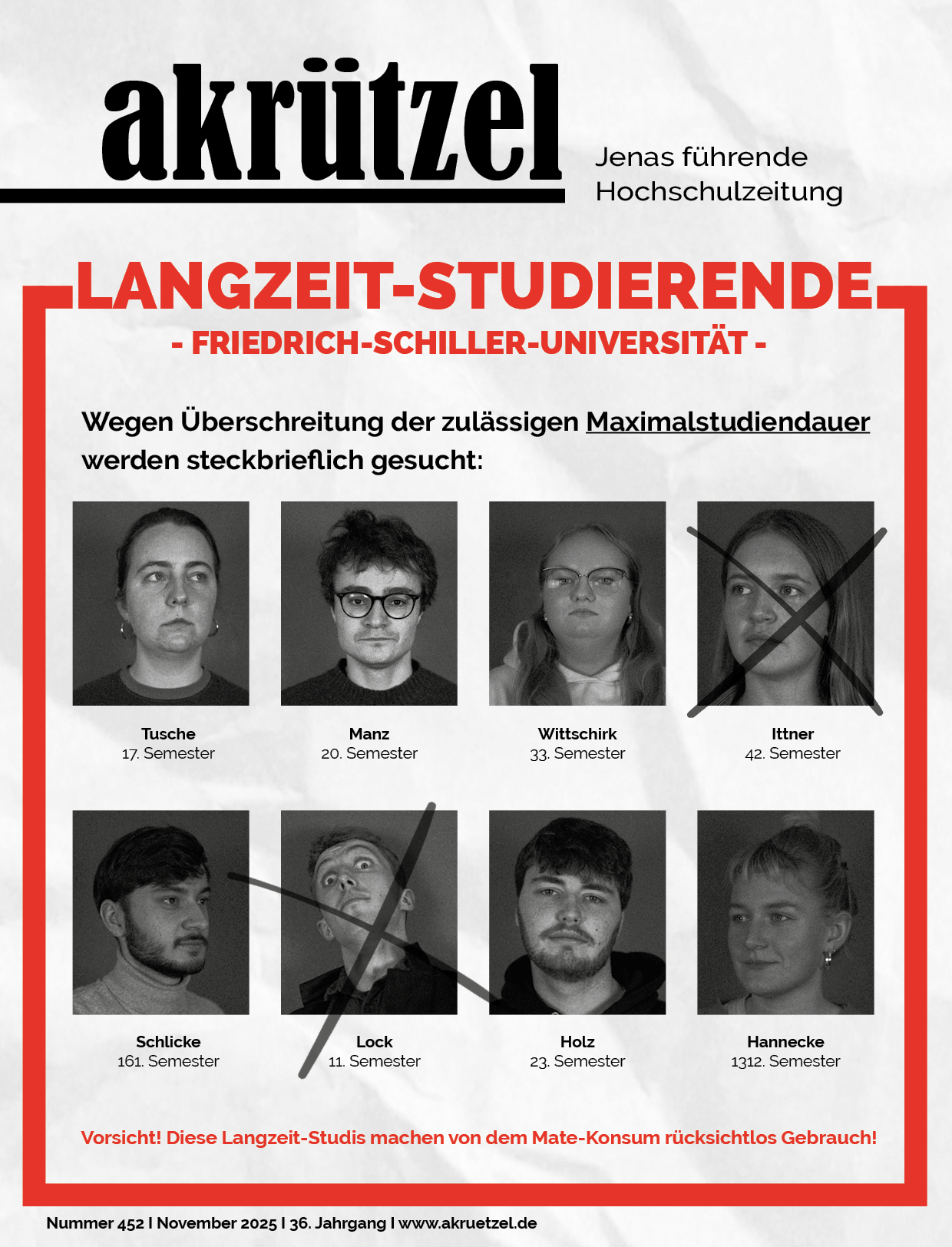 akrützel

Jenas führende Hochschulzeitung

LANGZEIT-STUDIERENDE

- FRIEDRICH-SCHILLER-UNIVERSITÄT -

Wegen Überschreitung der zulässigen Maximalstudiendauer werden steckbrieflich gesucht:

Tusche
17. Semester

Manz
20. Semester

Wittschirk
33. Semester

Ittner
42. Semester

Schlicke
161. Semester

Lock
11. Semester

Holz
23. Semester

Hannecke
1312. Semester

Vorsicht! Diese Langzeit-Studis machen von dem Mate-Konsum rücksichtlos Gebrauch!

Nummer 452 I November 2025 I 36. Jahrgang I www.akruetzel.de